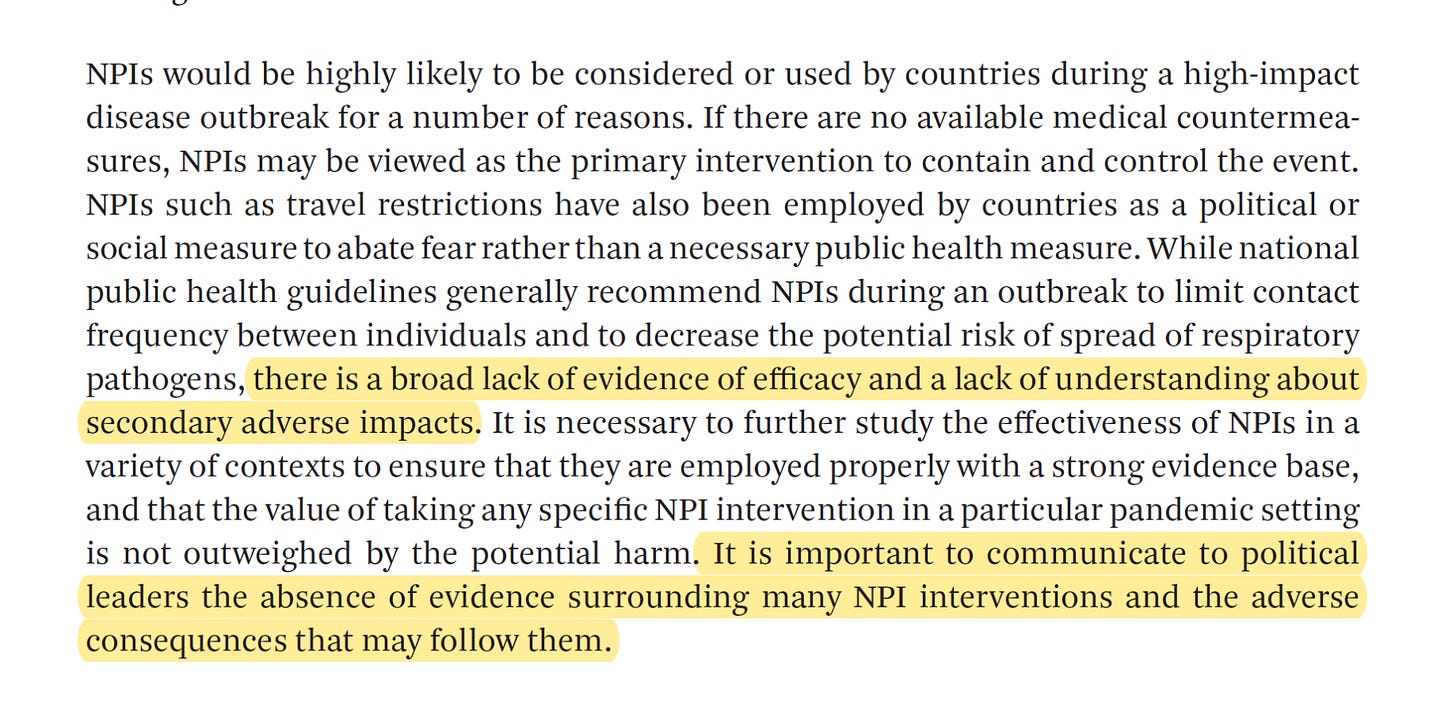 NPIs would be highly likely to be considered or used by countries during a high-impact disease outbreak for a number of reasons. If there are no available medical countermeasures, NPIs may be viewed as the primary intervention to contain and control the event. NPIs such as travel restrictions have also been employed by countries as a political or social measure to abate fear rather than a necessary public health measure. While national public health guidelines generally recommend NPIs during an outbreak to limit contact frequency between individuals and to decrease the potential risk of spread of respiratory pathogens, there is a broad lack of evidence of efficacy and a lack of understanding about secondary adverse impacts. It is necessary to further study the effectiveness of NPIs in a variety of contexts to ensure that they are employed properly with a strong evidence base, and that the value of taking any specific NPI intervention in a particular pandemic setting is not outweighed by the potential harm. It is important to communicate to political leaders the absence of evidence surrounding many NPI interventions and the adverse consequences that may follow them.